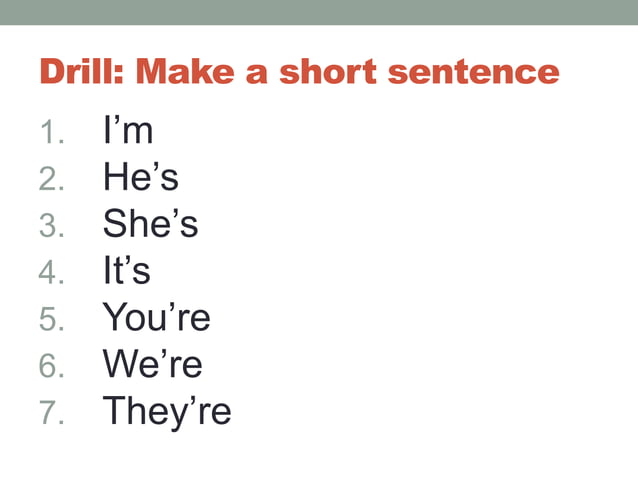 Drill: Make a short sentence

1. I'm
2. He's
3. She's
4. It's
5. You're
6. We're
7. They're